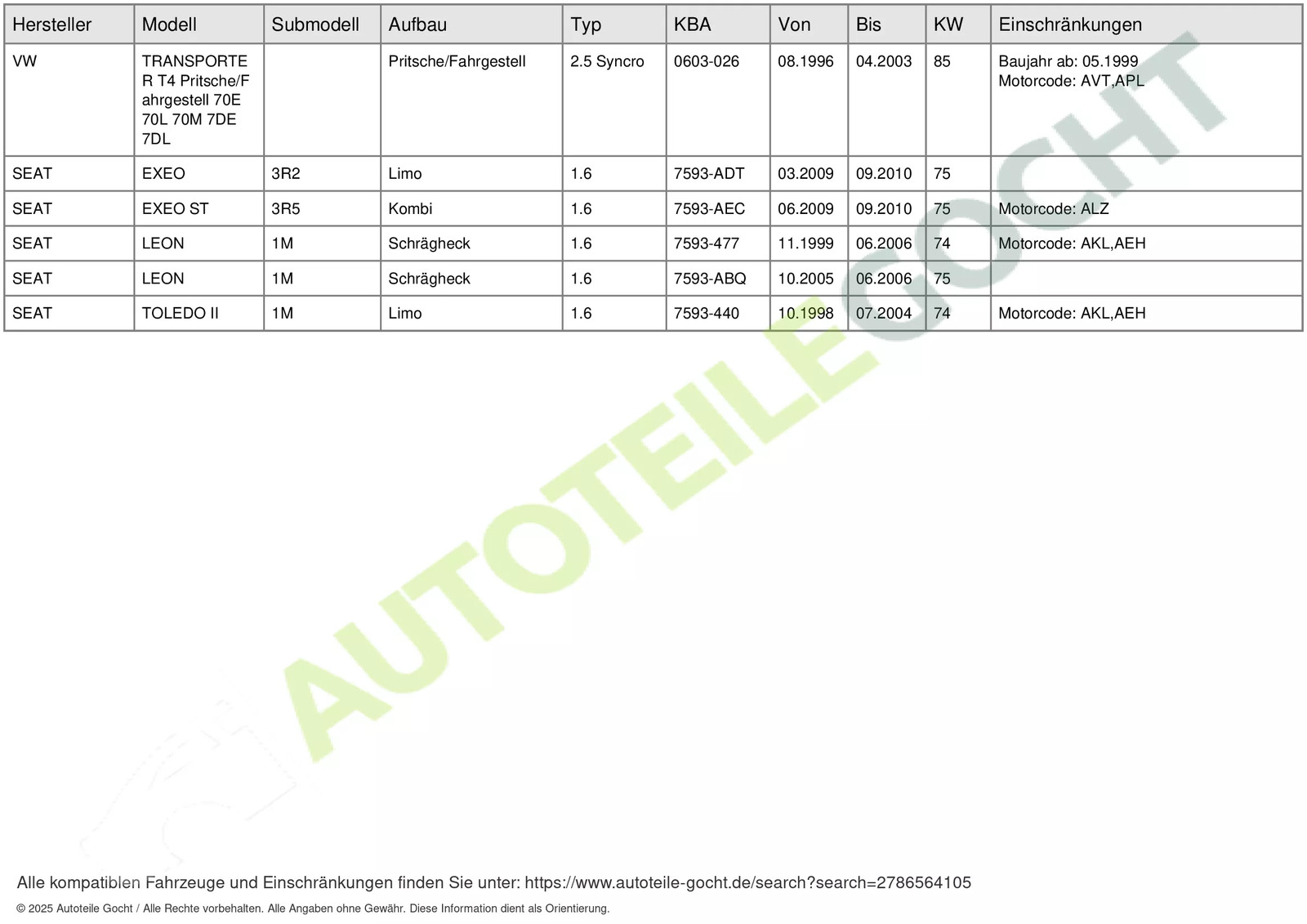 | Hersteller | Modell | Submodell | Aufbau | Typ | KBA | Von | Bis | KW | Einschränkungen |
|---|---|---|---|---|---|---|---|---|---|
| VW | TRANSPORTER T4 Pritsche/Fahrgestell 70E 70L 70M 7DE 7DL | | Pritsche/Fahrgestell | 2.5 Syncro | 0603-026 | 08.1996 | 04.2003 | 85 | Baujahr ab: 05.1999 Motorcode: AVT,APL |
| SEAT | EXEO | 3R2 | Limo | 1.6 | 7593-ADT | 03.2009 | 09.2010 | 75 | |
| SEAT | EXEO ST | 3R5 | Kombi | 1.6 | 7593-AEC | 06.2009 | 09.2010 | 75 | Motorcode: ALZ |
| SEAT | LEON | 1M | Schrägheck | 1.6 | 7593-477 | 11.1999 | 06.2006 | 74 | Motorcode: AKL,AEH |
| SEAT | LEON | 1M | Schrägheck | 1.6 | 7593-ABQ | 10.2005 | 06.2006 | 75 | |
| SEAT | TOLEDO II | 1M | Limo | 1.6 | 7593-440 | 10.1998 | 07.2004 | 74 | Motorcode: AKL,AEH |

AUTOTEILE GOCHT

Alle kompatiblen Fahrzeuge und Einschränkungen finden Sie unter: https://www.autoteile-gocht.de/search?search=2786564105

© 2025 Autoteile Gocht / Alle Rechte vorbehalten. Alle Angaben ohne Gewähr. Diese Information dient als Orientierung.